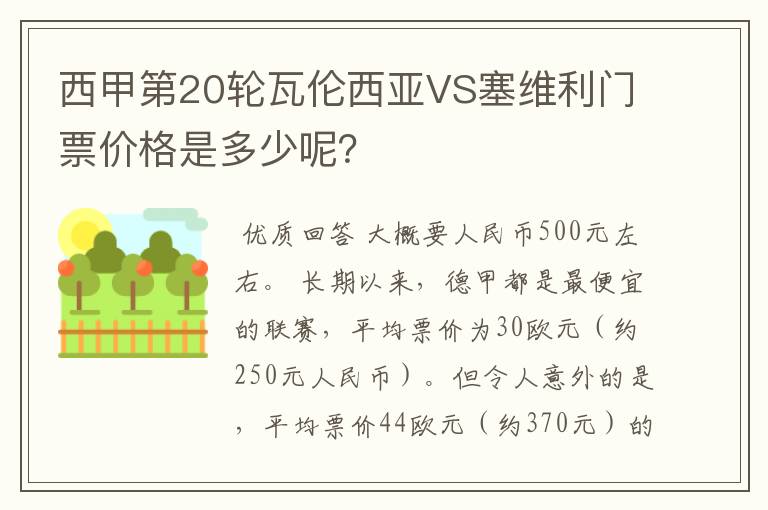 西甲第20轮瓦伦西亚VS塞维利门票价格是多少呢？

优质回答 大概要人民币500元左右。 长期以来，德甲都是最便宜的联赛，平均票价为30欧元（约250元人民币）。但令人意外的是，平均票价44欧元（约370元）的